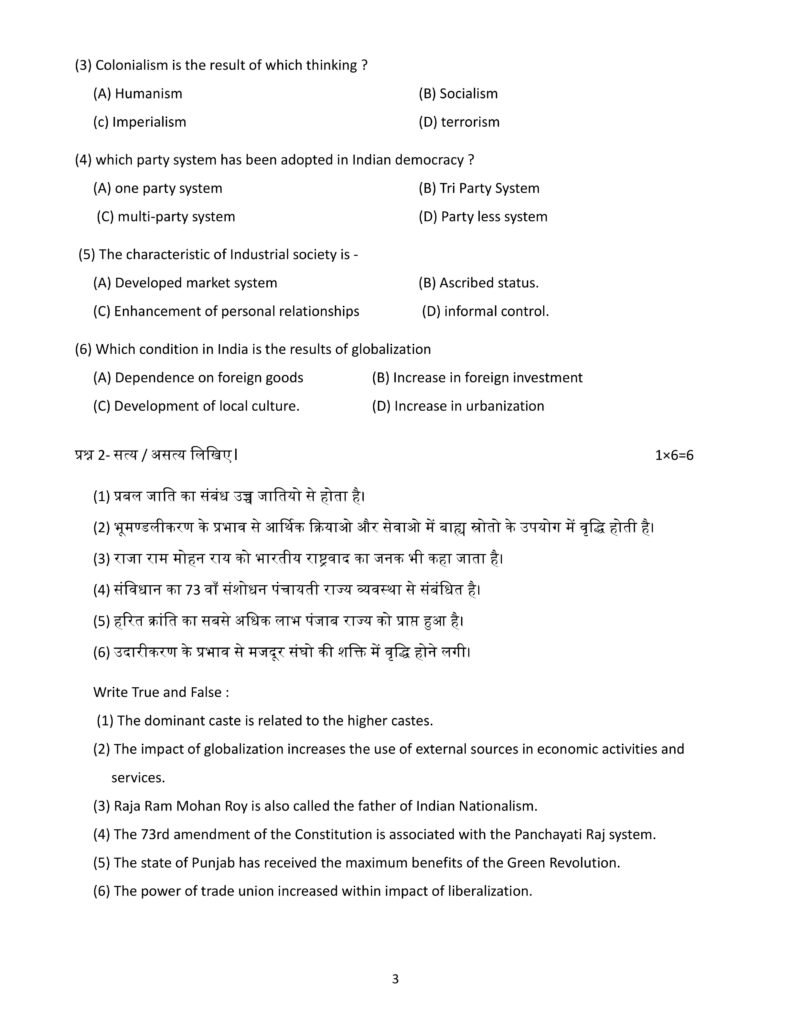 (3) Colonialism is the result of which thinking ?

(A) Humanism
(B) Socialism
(c) Imperialism
(D) terrorism

(4) which party system has been adopted in Indian democracy ?

(A) one party system
(B) Tri Party System
(C) multi-party system
(D) Party less system

(5) The characteristic of Industrial society is -

(A) Developed market system
(B) Ascribed status.
(C) Enhancement of personal relationships
(D) informal control.

(6) Which condition in India is the results of globalization

(A) Dependence on foreign goods
(B) Increase in foreign investment
(C) Development of local culture.
(D) Increase in urbanization

प्रश्न 2- सत्य / असत्य लिखिए। 1×6=6

(1) प्रबल जाति का संबंध उच्च जातियो से होता है।
(2) भूमण्डलीकरण के प्रभाव से आर्थिक क्रियाओ और सेवाओ में बाह्य स्रोतो के उपयोग में वृद्धि होती है।
(3) राजा राम मोहन राय को भारतीय राष्ट्रवाद का जनक भी कहा जाता है।
(4) संविधान का 73 वाँ संशोधन पंचायती राज्य व्यवस्था से संबंधित है।
(5) हरित क्रांति का सबसे अधिक लाभ पंजाब राज्य को प्राप्त हुआ है।
(6) उदारीकरण के प्रभाव से मजदूर संघो की शक्ति में वृद्धि होने लगी।

Write True and False :

(1) The dominant caste is related to the higher castes.
(2) The impact of globalization increases the use of external sources in economic activities and services.
(3) Raja Ram Mohan Roy is also called the father of Indian Nationalism.
(4) The 73rd amendment of the Constitution is associated with the Panchayati Raj system.
(5) The state of Punjab has received the maximum benefits of the Green Revolution.
(6) The power of trade union increased within impact of liberalization.

3